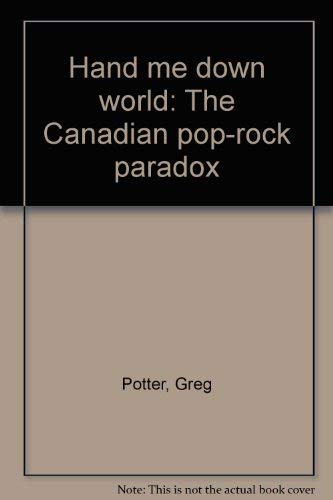 Hand me down world: The Canadian pop-rock paradox

Potter, Greg

Note: This is not the actual book cover